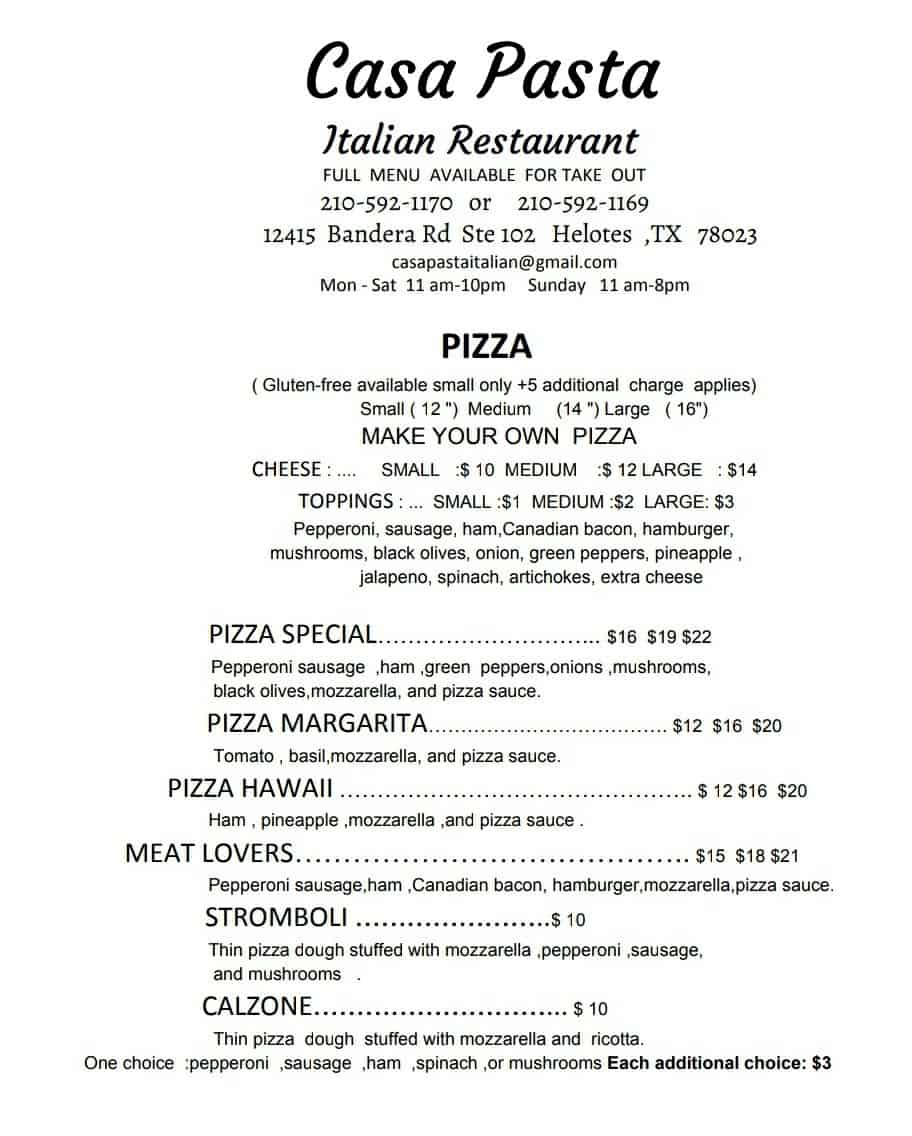 Casa Pasta
Italian Restaurant
FULL MENU AVAILABLE FOR TAKE OUT
210-592-1170 or 210-592-1169
12415 Bandera Rd Ste 102 Helotes ,TX 78023
casapastaitalian@gmail.com
Mon - Sat 11 am-10pm Sunday 11 am-8pm

PIZZA
( Gluten-free available small only +5 additional charge applies)
Small ( 12 ") Medium (14 ") Large ( 16")
MAKE YOUR OWN PIZZA
CHEESE : .... SMALL :$ 10 MEDIUM :$ 12 LARGE : $14
TOPPINGS : ... SMALL :$1 MEDIUM :$2 LARGE: $3
Pepperoni, sausage, ham,Canadian bacon, hamburger, mushrooms, black olives, onion, green peppers, pineapple , jalapeno, spinach, artichokes, extra cheese

PIZZA SPECIAL $16 $19 $22
Pepperoni sausage ,ham ,green peppers,onions ,mushrooms, black olives,mozzarella, and pizza sauce.

PIZZA MARGARITA $12 $16 $20
Tomato , basil,mozzarella, and pizza sauce.

PIZZA HAWAII $ 12 $16 $20
Ham , pineapple ,mozzarella ,and pizza sauce .

MEAT LOVERS $15 $18 $21
Pepperoni sausage,ham ,Canadian bacon, hamburger,mozzarella,pizza sauce.

STROMBOLI $ 10
Thin pizza dough stuffed with mozzarella ,pepperoni ,sausage, and mushrooms .

CALZONE $ 10
Thin pizza dough stuffed with mozzarella and ricotta.
One choice :pepperoni ,sausage ,ham ,spinach ,or mushrooms Each additional choice: $3